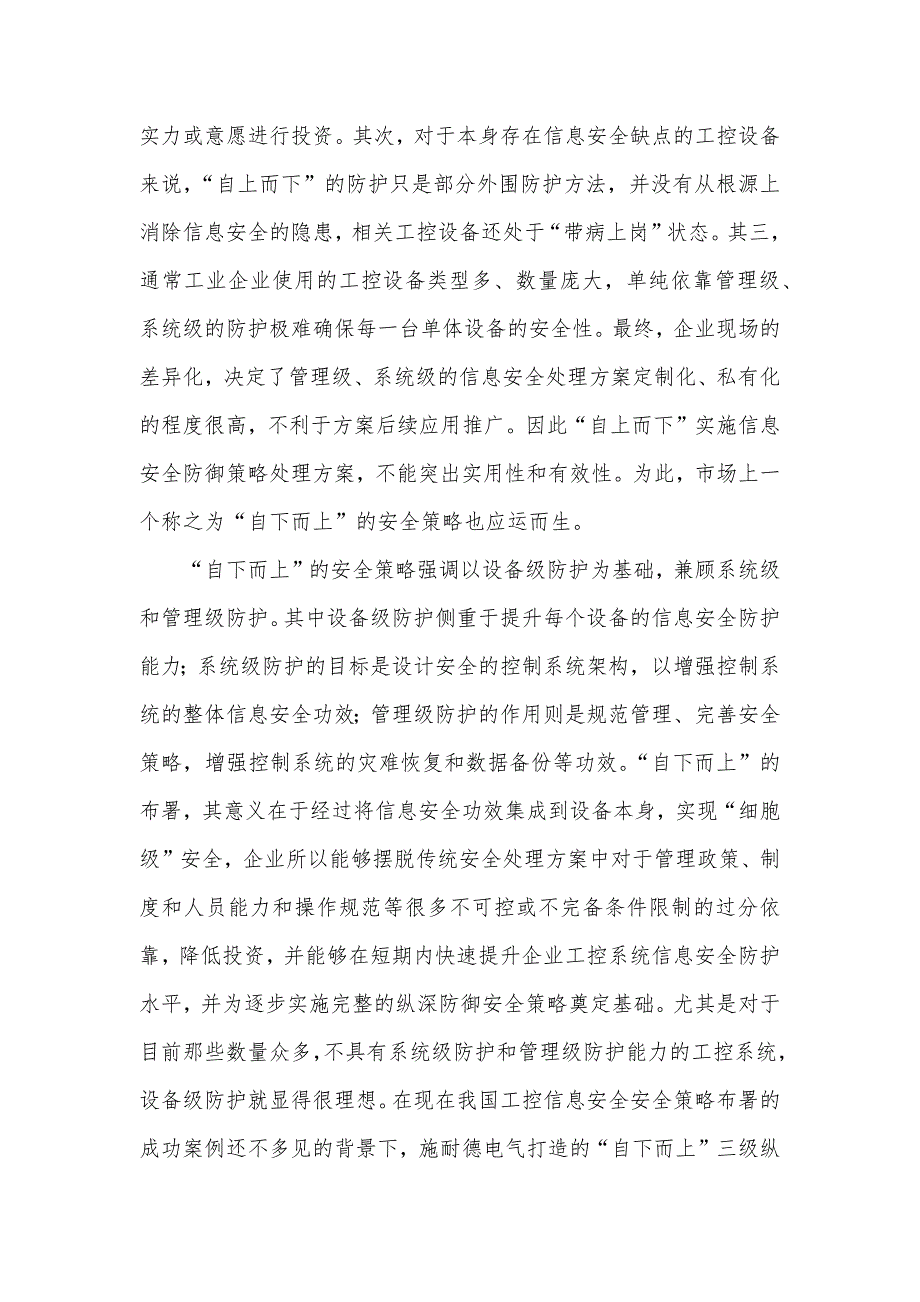 实力或意愿进行投资。其次，对于本身存在信息安全缺点的工控设备来说，“自上而下”的防护只是部分外围防护方法，并没有从根源上消除信息安全的隐患，相关工控设备还处于“带病上岗”状态。其三，通常工业企业使用的工控设备类型多、数量庞大，单纯依靠管理级、系统级的防护极难确保每一台单体设备的安全性。最终，企业现场的差异化，决定了管理级、系统级的信息安全处理方案定制化、私有化的程度很高，不利于方案后续应用推广。因此“自上而下”实施信息安全防御策略处理方案，不能突出实用性和有效性。为此，市场上一个称之为“自下而上”的安全策略也应运而生。

“自下而上”的安全策略强调以设备级防护为基础，兼顾系统级和管理级防护。其中设备级防护侧重于提升每个设备的信息安全防护能力；系统级防护的目标是设计安全的控制系统架构，以增强控制系统的整体信息安全功效；管理级防护的作用则是规范管理、完善安全策略，增强控制系统的灾难恢复和数据备份等功效。“自下而上”的布署，其意义在于经过将信息安全功效集成到设备本身，实现“细胞级”安全，企业所以能够摆脱传统安全处理方案中对于管理政策、制度和人员能力和操作规范等很多不可控或不完备条件限制的过分依靠，降低投资，并能够在短期内快速提升企业工控系统信息安全防护水平，并为逐步实施完整的纵深防御安全策略奠定基础。尤其是对于目前那些数量众多，不具有系统级防护和管理级防护能力的工控系统，设备级防护就显得很理想。在现在我国工控信息安全安全策略布署的成功案例还不多见的背景下，施耐德电气打造的“自下而上”三级纵